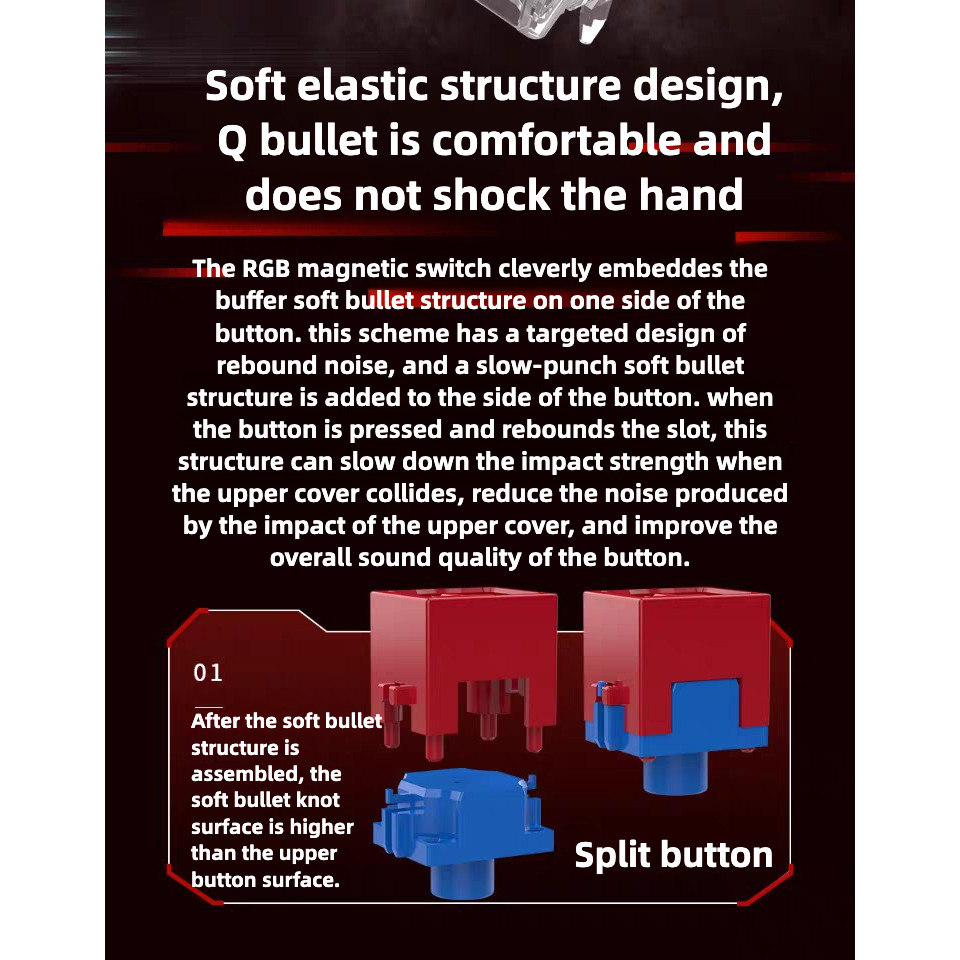 Soft elastic structure design, Q bullet is comfortable and does not shock the hand

The RGB magnetic switch cleverly embeddes the buffer soft bullet structure on one side of the button. this scheme has a targeted design of rebound noise, and a slow-punch soft bullet structure is added to the side of the button. when the button is pressed and rebounds the slot, this structure can slow down the impact strength when the upper cover collides, reduce the noise produced by the impact of the upper cover, and improve the overall sound quality of the button.

01

After the soft bullet structure is assembled, the soft bullet knot surface is higher than the upper button surface.

Split button